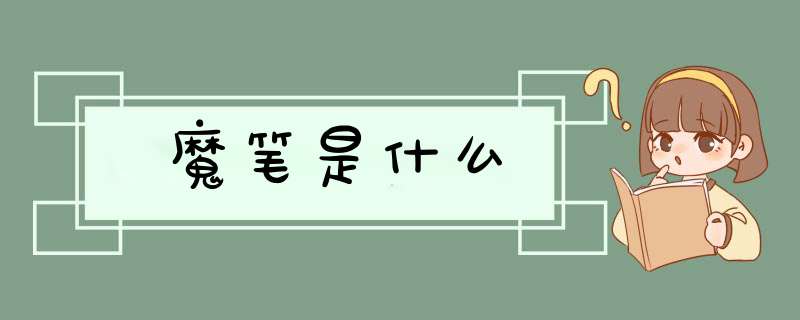 魔笔是什么